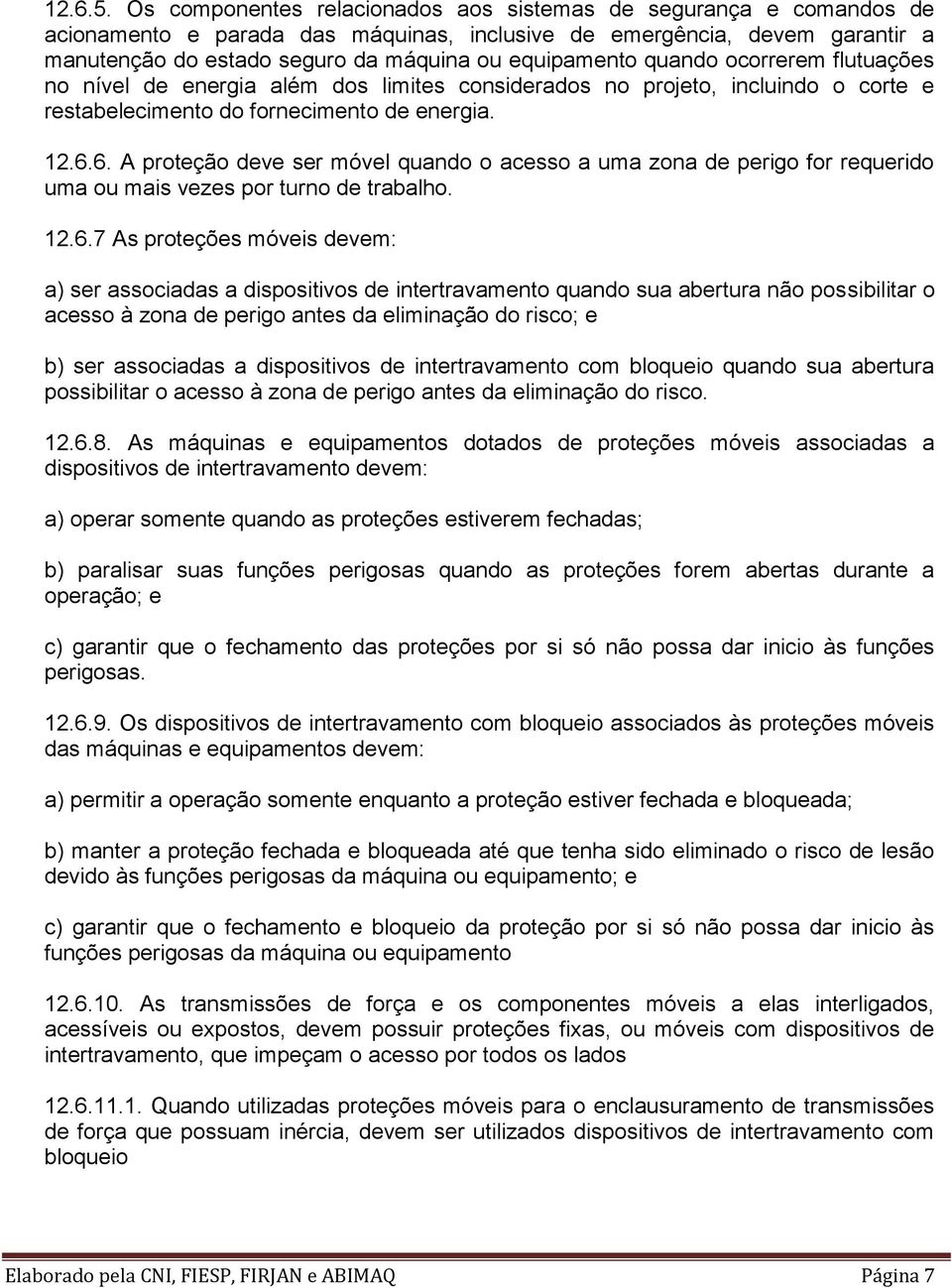 12.6.5. Os componentes relacionados aos sistemas de segurança e comandos de acionamento e parada das máquinas, inclusive de emergência, devem garantir a manutenção do estado seguro da máquina ou equipamento quando ocorrerem flutuações no nível de energia além dos limites considerados no projeto, incluindo o corte e restabelecimento do fornecimento de energia.

12.6.6. A proteção deve ser móvel quando o acesso a uma zona de perigo for requerido uma ou mais vezes por turno de trabalho.

12.6.7 As proteções móveis devem:

a) ser associadas a dispositivos de intertravamento quando sua abertura não possibilitar o acesso à zona de perigo antes da eliminação do risco; e

b) ser associadas a dispositivos de intertravamento com bloqueio quando sua abertura possibilitar o acesso à zona de perigo antes da eliminação do risco.

12.6.8. As máquinas e equipamentos dotados de proteções móveis associadas a dispositivos de intertravamento devem:

a) operar somente quando as proteções estiverem fechadas;

b) paralisar suas funções perigosas quando as proteções forem abertas durante a operação; e

c) garantir que o fechamento das proteções por si só não possa dar inicio às funções perigosas.

12.6.9. Os dispositivos de intertravamento com bloqueio associados às proteções móveis das máquinas e equipamentos devem:

a) permitir a operação somente enquanto a proteção estiver fechada e bloqueada;

b) manter a proteção fechada e bloqueada até que tenha sido eliminado o risco de lesão devido às funções perigosas da máquina ou equipamento; e

c) garantir que o fechamento e bloqueio da proteção por si só não possa dar inicio às funções perigosas da máquina ou equipamento

12.6.10. As transmissões de força e os componentes móveis a elas interligados, acessíveis ou expostos, devem possuir proteções fixas, ou móveis com dispositivos de intertravamento, que impeçam o acesso por todos os lados

12.6.11.1. Quando utilizadas proteções móveis para o enclausuramento de transmissões de força que possuam inércia, devem ser utilizados dispositivos de intertravamento com bloqueio

Elaborado pela CNI, FIESP, FIRJAN e ABIMAQ Página 7